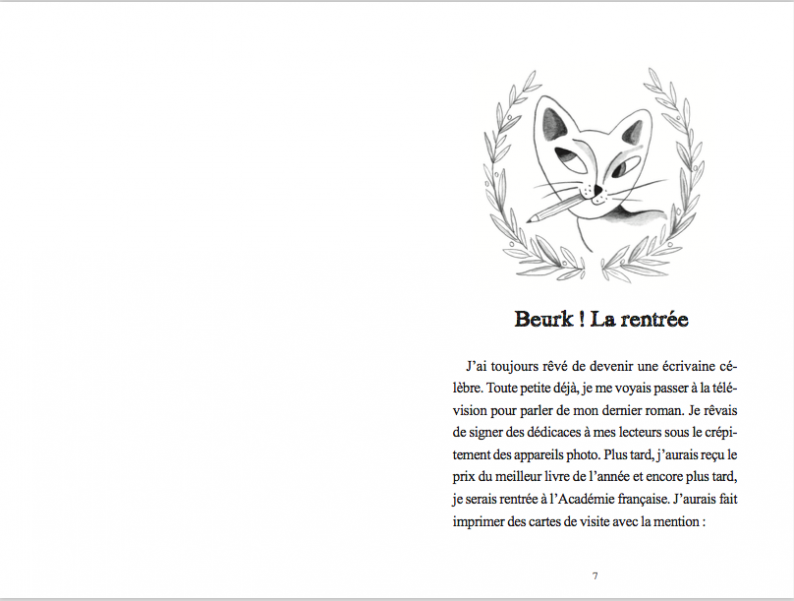 Beurk ! La rentrée

J'ai toujours rêvé de devenir une écrivaine célèbre. Toute petite déjà, je me voyais passer à la télévision pour parler de mon dernier roman. Je rêvais de signer des dédicaces à mes lecteurs sous le crépitement des appareils photo. Plus tard, j'aurais reçu le prix du meilleur livre de l'année et encore plus tard, je serais rentrée à l'Académie française. J'aurais fait imprimer des cartes de visite avec la mention :

7